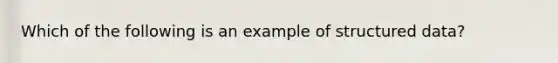 Which of the following is an example of structured data?